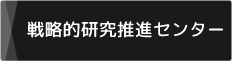 戦略的研究推進センター